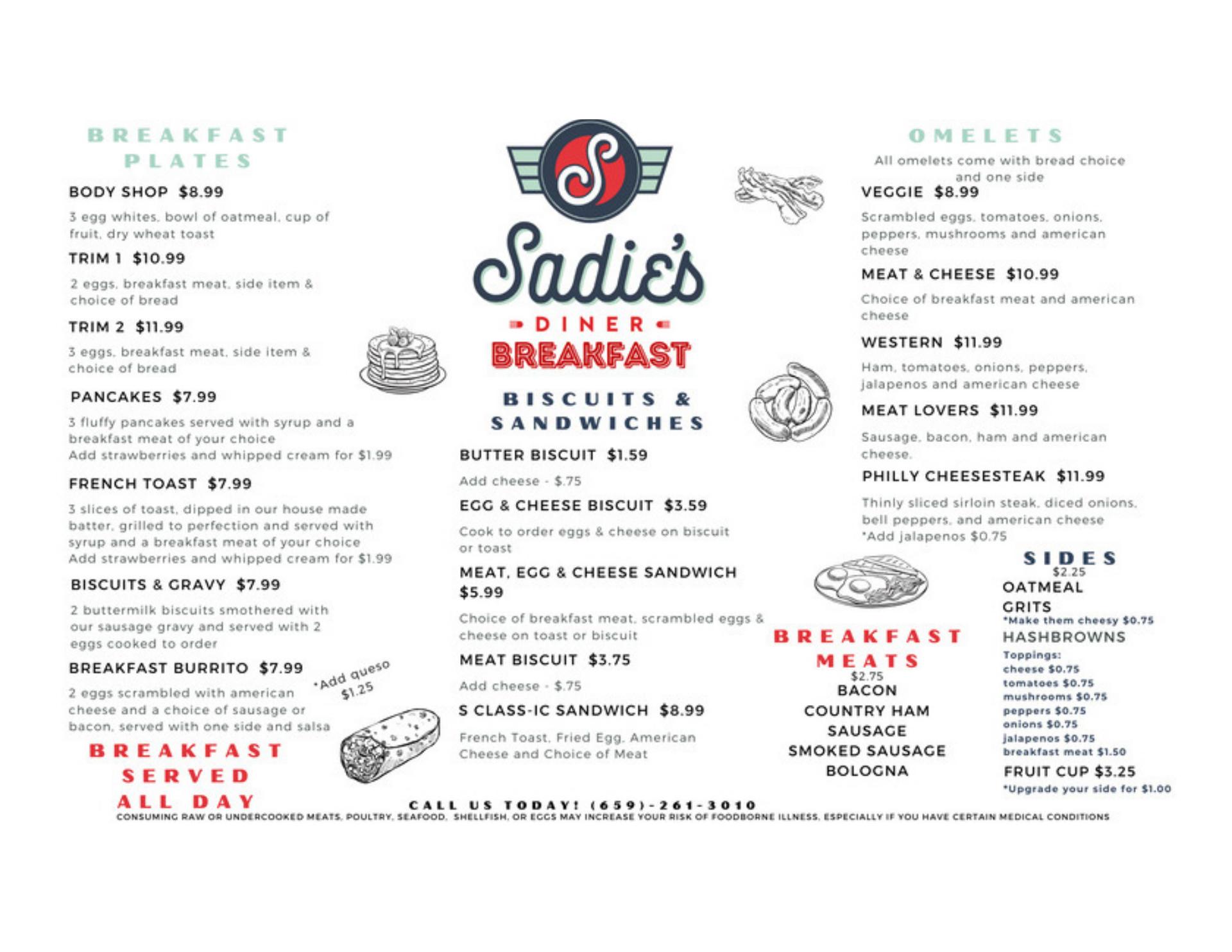 BREAKFAST PLATES

BODY SHOP $8.99

3 egg whites, bowl of oatmeal, cup of fruit, dry wheat toast

TRIM 1 $10.99

2 eggs, breakfast meat, side item & choice of bread

TRIM 2 $11.99

3 eggs, breakfast meat, side item & choice of bread

PANCAKES $7.99

3 fluffy pancakes served with syrup and a breakfast meat of your choice
Add strawberries and whipped cream for $1.99

FRENCH TOAST $7.99

3 slices of toast, dipped in our house made batter, grilled to perfection and served with syrup and a breakfast meat of your choice
Add strawberries and whipped cream for $1.99

BISCUITS & GRAVY $7.99

2 buttermilk biscuits smothered with our sausage gravy and served with 2 eggs cooked to order

BREAKFAST BURRITO $7.99

*Add queso $1.25

2 eggs scrambled with american cheese and a choice of sausage or bacon, served with one side and salsa

BREAKFAST SERVED ALL DAY

S

Sadie's

DINER

BREAKFAST

BISCUITS & SANDWICHES

BUTTER BISCUIT $1.59

Add cheese - $.75

EGG & CHEESE BISCUIT $3.59

Cook to order eggs & cheese on biscuit or toast

MEAT, EGG & CHEESE SANDWICH $5.99

Choice of breakfast meat, scrambled eggs & cheese on toast or biscuit

MEAT BISCUIT $3.75

Add cheese - $.75

S CLASS-IC SANDWICH $8.99

French Toast, Fried Egg, American Cheese and Choice of Meat

OMELETS

All omelets come with bread choice and one side

VEGGIE $8.99

Scrambled eggs, tomatoes, onions, peppers, mushrooms and american cheese

MEAT & CHEESE $10.99

Choice of breakfast meat and american cheese

WESTERN $11.99

Ham, tomatoes, onions, peppers, jalapenos and american cheese

MEAT LOVERS $11.99

Sausage, bacon, ham and american cheese.

PHILLY CHEESESTEAK $11.99

Thinly sliced sirloin steak, diced onions, bell peppers, and american cheese
*Add jalapenos $0.75

BREAKFAST MEATS
$2.75
BACON
COUNTRY HAM
SAUSAGE
SMOKED SAUSAGE
BOLOGNA

SIDES
$2.25
OATMEAL
GRITS
*Make them cheesy $0.75
HASHBROWNS
Toppings:
cheese $0.75
tomatoes $0.75
mushrooms $0.75
peppers $0.75
onions $0.75
jalapenos $0.75
breakfast meat $1.50
FRUIT CUP $3.25
*Upgrade your side for $1.00

CALL US TODAY! (659)-261-3010
CONSUMING RAW OR UNDERCOOKED MEATS, POULTRY, SEAFOOD, SHELLFISH, OR EGGS MAY INCREASE YOUR RISK OF FOODBORNE ILLNESS, ESPECIALLY IF YOU HAVE CERTAIN MEDICAL CONDITIONS